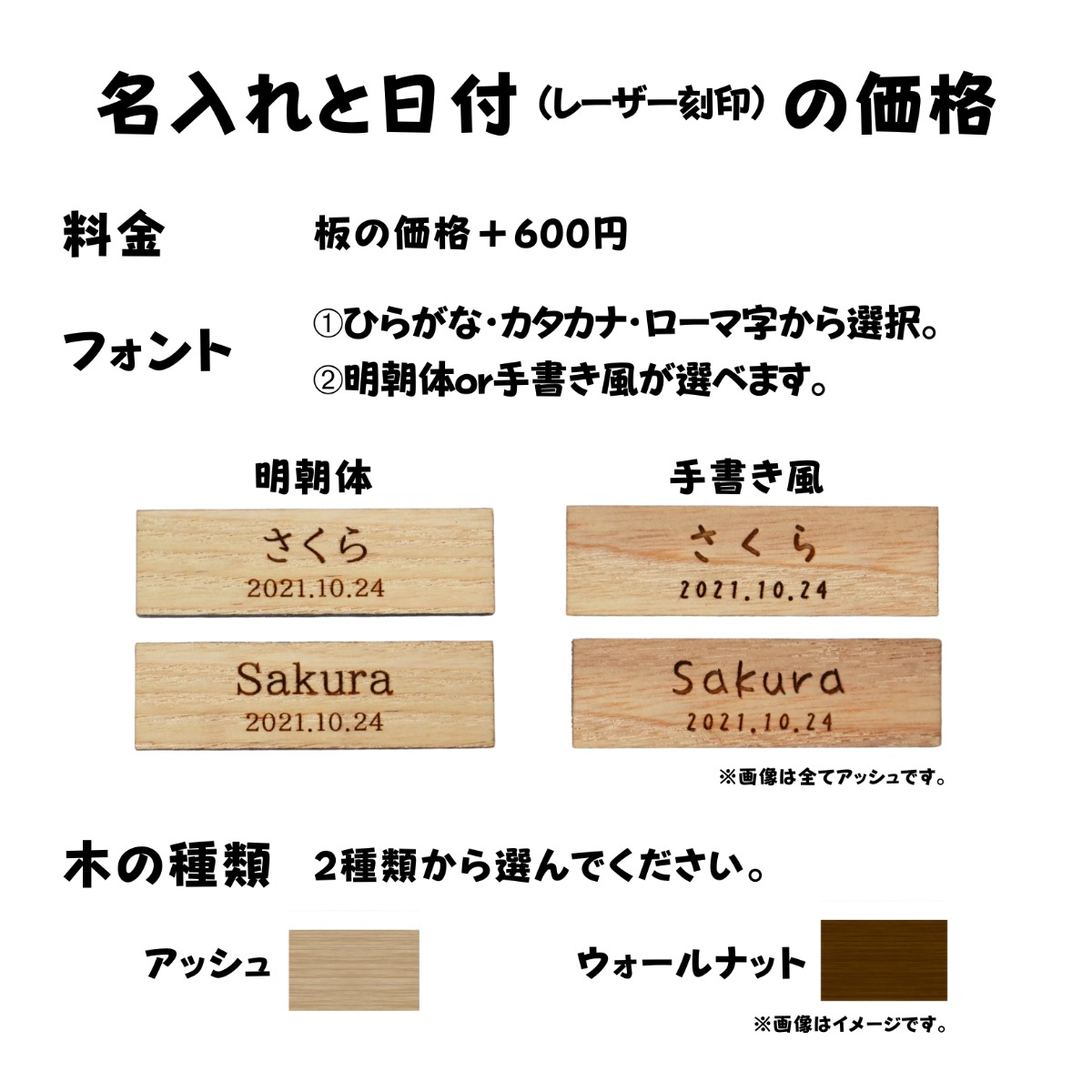 名入れと日付（レーザー刻印）の価格

料金　板の価格＋600円

フォント　①ひらがな・カタカナ・ローマ字から選択。
②明朝体or手書き風が選べます。

明朝体

さくら
2021.10.24

Sakura
2021.10.24

手書き風

さくら
2021.10.24

Sakura
2021.10.24

※画像は全てアッシュです。

木の種類　2種類から選んでください。

アッシュ

ウォールナット

※画像はイメージです。